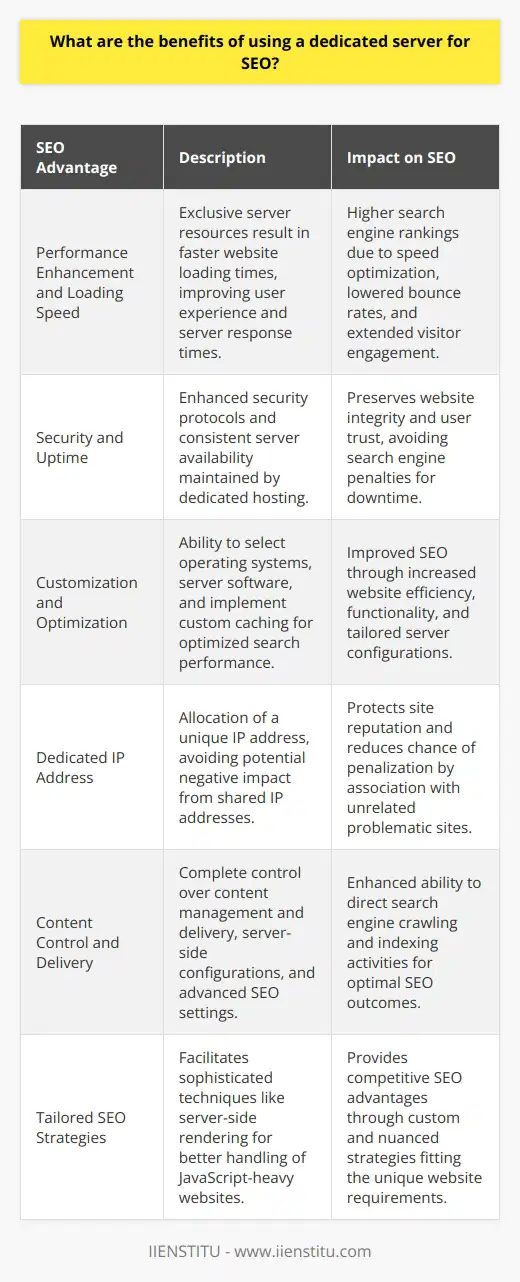 What are the benefits of using a dedicated server for SEO?

| SEO Advantage | Description | Impact on SEO |
|---|---|---|
| Performance Enhancement and Loading Speed | Exclusive server resources result in faster website loading times, improving user experience and server response times. | Higher search engine rankings due to speed optimization, lowered bounce rates, and extended visitor engagement. |
| Security and Uptime | Enhanced security protocols and consistent server availability maintained by dedicated hosting. | Preserves website integrity and user trust, avoiding search engine penalties for downtime. |
| Customization and Optimization | Ability to select operating systems, server software, and implement custom caching for optimized search performance. | Improved SEO through increased website efficiency, functionality, and tailored server configurations. |
| Dedicated IP Address | Allocation of a unique IP address, avoiding potential negative impact from shared IP addresses. | Protects site reputation and reduces chance of penalization by association with unrelated problematic sites. |
| Content Control and Delivery | Complete control over content management and delivery, server-side configurations, and advanced SEO settings. | Enhanced ability to direct search engine crawling and indexing activities for optimal SEO outcomes. |
| Tailored SEO Strategies | Facilitates sophisticated techniques like server-side rendering for better handling of JavaScript-heavy websites. | Provides competitive SEO advantages through custom and nuanced strategies fitting the unique website requirements. |

IIENSTITU - www.iienstitu.com